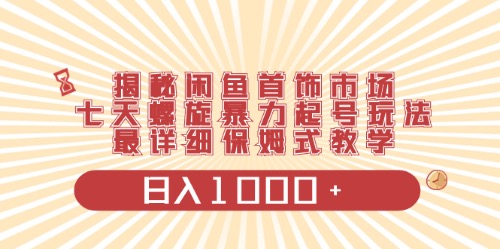 揭秘闲鱼首饰市场
七天螺旋暴力起号玩法
最详细保姆式教学

日入1000+